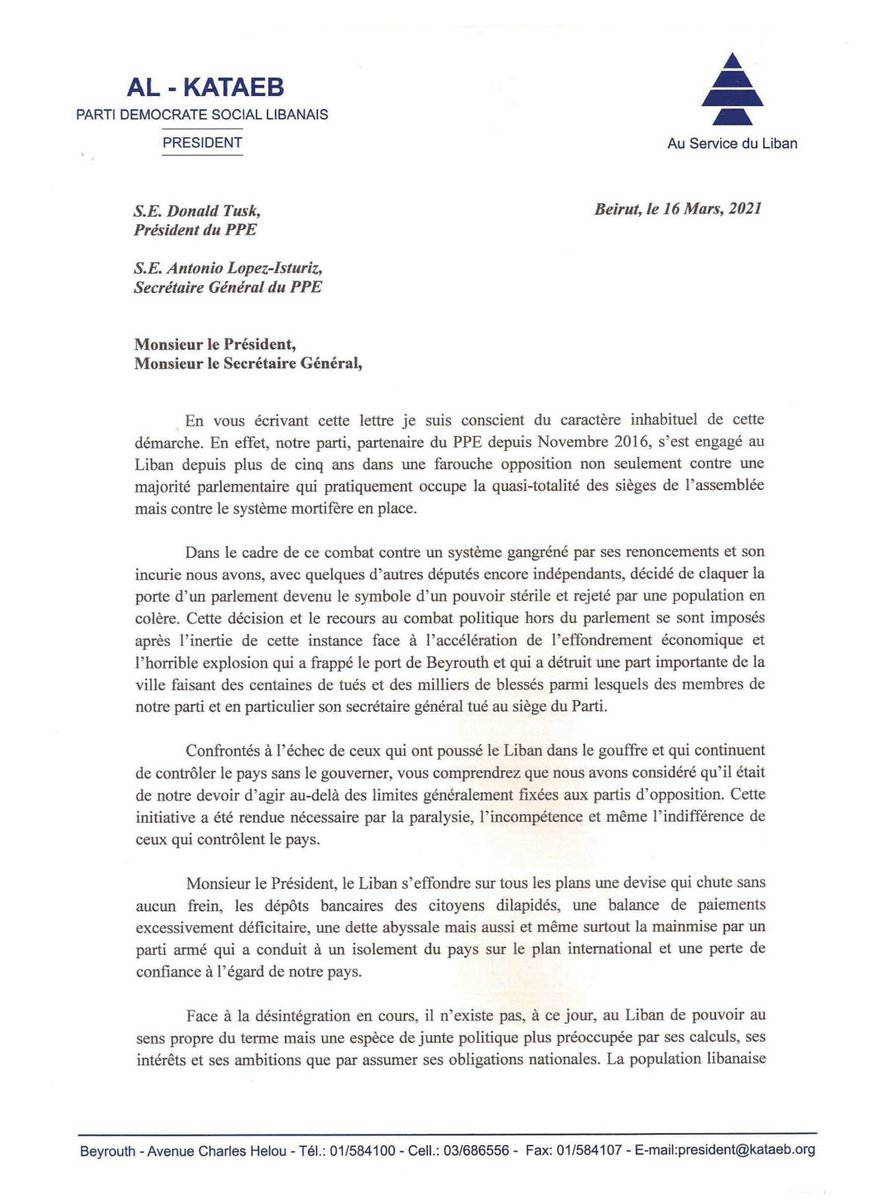 AL - KATAEB
PARTI DEMOCRATE SOCIAL LIBANAIS
PRESIDENT

Au Service du Liban

S.E. Donald Tusk,
Président du PPE

Beirut, le 16 Mars, 2021

S.E. Antonio Lopez-Isturiz,
Secrétaire Général du PPE

Monsieur le Président,
Monsieur le Secrétaire Général,

En vous écrivant cette lettre je suis conscient du caractère inhabituel de cette démarche. En effet, notre parti, partenaire du PPE depuis Novembre 2016, s'est engagé au Liban depuis plus de cinq ans dans une farouche opposition non seulement contre une majorité parlementaire qui pratiquement occupe la quasi-totalité des sièges de l'assemblée mais contre le système mortifère en place.

Dans le cadre de ce combat contre un système gangréné par ses renoncements et son incurie nous avons, avec quelques d'autres députés encore indépendants, décidé de claquer la porte d'un parlement devenu le symbole d'un pouvoir stérile et rejeté par une population en colère. Cette décision et le recours au combat politique hors du parlement se sont imposés après l'inertie de cette instance face à l'accélération de l'effondrement économique et l'horrible explosion qui a frappé le port de Beyrouth et qui a détruit une part importante de la ville faisant des centaines de tués et des milliers de blessés parmi lesquels des membres de notre parti et en particulier son secrétaire général tué au siège du Parti.

Confrontés à l'échec de ceux qui ont poussé le Liban dans le gouffre et qui continuent de contrôler le pays sans le gouverner, vous comprendrez que nous avons considéré qu'il était de notre devoir d'agir au-delà des limites généralement fixées aux partis d'opposition. Cette initiative a été rendue nécessaire par la paralysie, l'incompétence et même l'indifférence de ceux qui contrôlent le pays.

Monsieur le Président, le Liban s'effondre sur tous les plans une devise qui chute sans aucun frein, les dépôts bancaires des citoyens dilapidés, une balance de paiements excessivement déficitaire, une dette abyssale mais aussi et même surtout la mainmise par un parti armé qui a conduit à un isolement du pays sur le plan international et une perte de confiance à l'égard de notre pays.

Face à la désintégration en cours, il n'existe pas, à ce jour, au Liban de pouvoir au sens propre du terme mais une espèce de junte politique plus préoccupée par ses calculs, ses intérêts et ses ambitions que par assumer ses obligations nationales. La population libanaise

Beyrouth - Avenue Charles Helou - Tél.: 01/584100 - Cell.: 03/686556 - Fax: 01/584107 - E-mail:president@kataeb.org